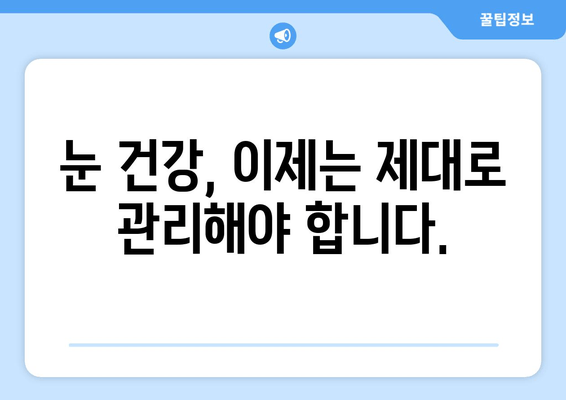 꿀팁정보

눈 건강, 이제는 제대로 관리해야 합니다.